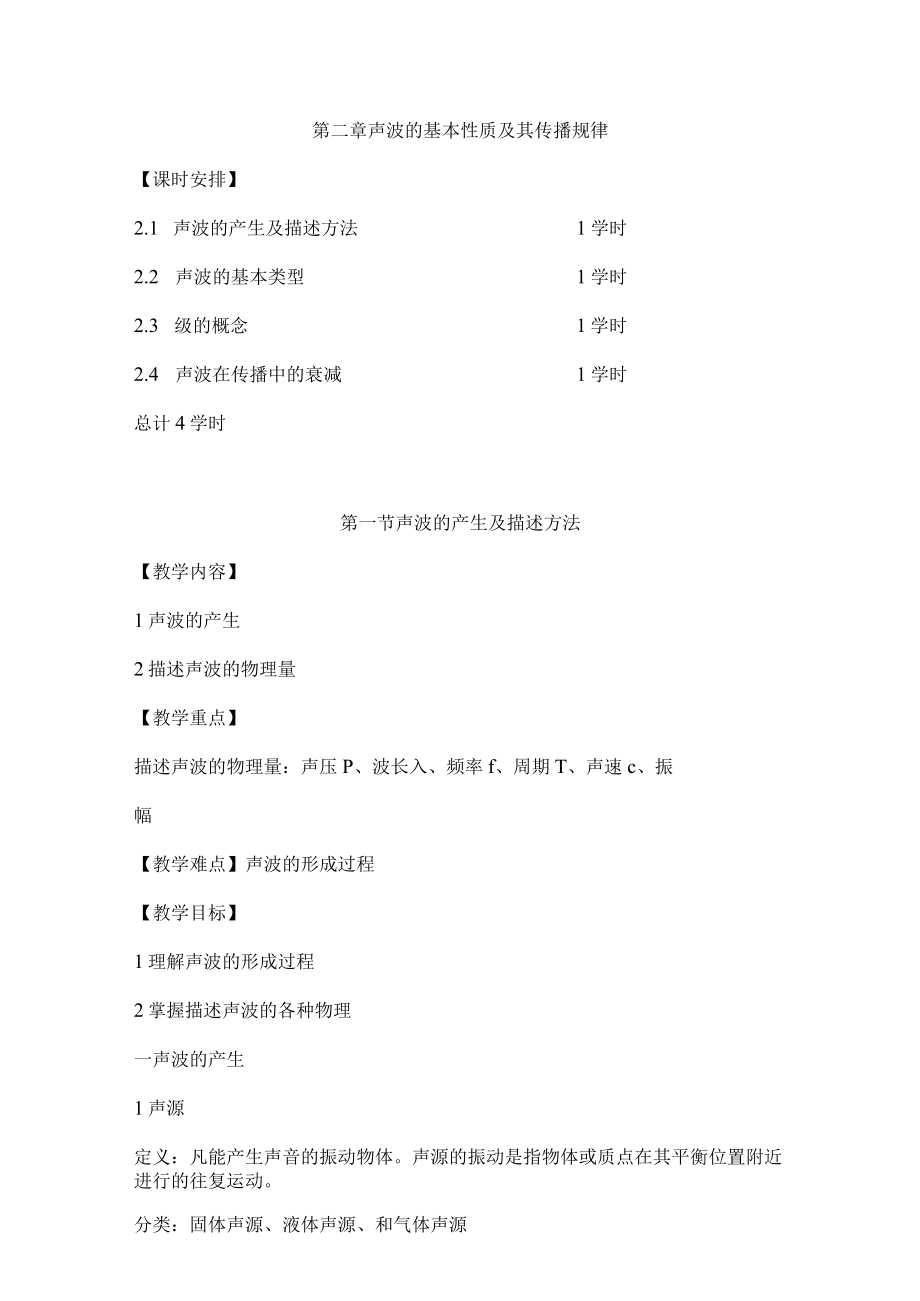 第二章声波的基本性质及其传播规律

【课时安排】

2.1 声波的产生及描述方法 1学时

2.2 声波的基本类型 1学时

2.3 级的概念 1学时

2.4 声波在传播中的衰减 1学时

总计4学时

第一节声波的产生及描述方法

【教学内容】

1声波的产生

2描述声波的物理量

【教学重点】

描述声波的物理量：声压P、波长入、频率f、周期T、声速c、振幅

【教学难点】声波的形成过程

【教学目标】

1理解声波的形成过程

2掌握描述声波的各种物理

一声波的产生

1声源

定义：凡能产生声音的振动物体。声源的振动是指物体或质点在其平衡位置附近进行的往复运动。

分类：固体声源、液体声源、和气体声源